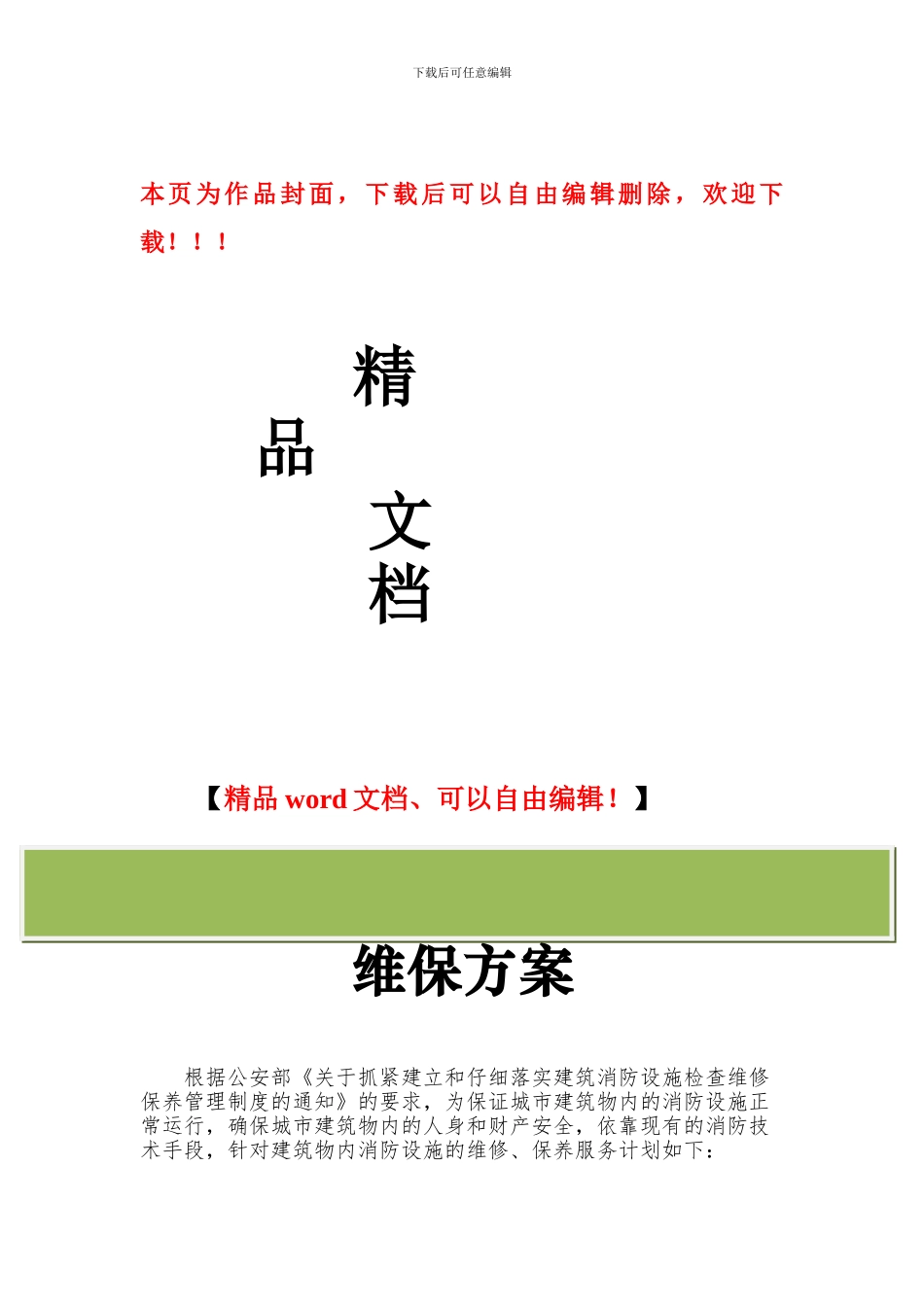 下载后可任意编辑

本页为作品封面，下载后可以自由编辑删除，欢迎下载！！！

精

品

文

档

【精品 word 文档、可以自由编辑！】

维保方案

根据公安部《关于抓紧建立和仔细落实建筑消防设施检查维修保养管理制度的通知》的要求，为保证城市建筑物内的消防设施正常运行，确保城市建筑物内的人身和财产安全，依靠现有的消防技术手段，针对建筑物内消防设施的维修、保养服务计划如下：